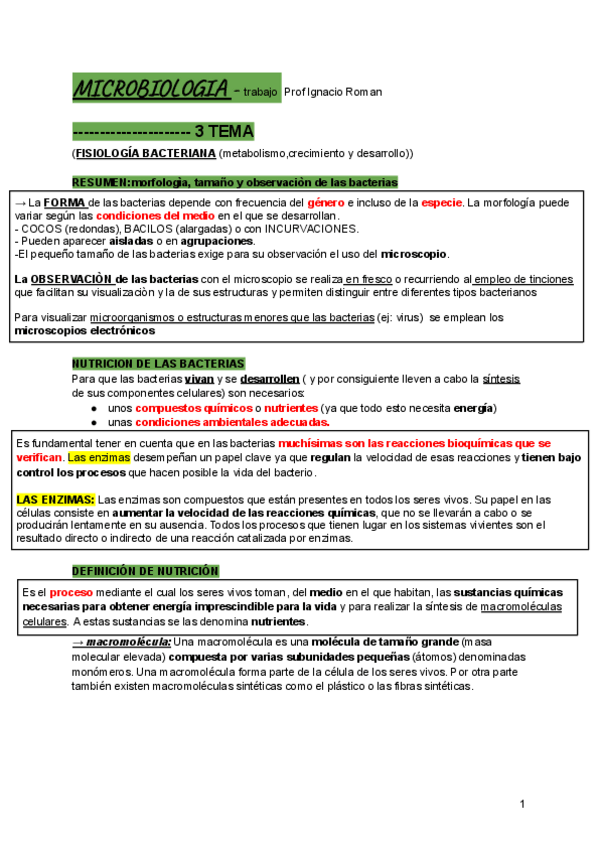 MICROBIOLOGIA - trabajo Prof Ignacio Roman

--------------------- 3 TEMA

(FISIOLOGÍA BACTERIANA (metabolismo,crecimiento y desarrollo))

RESUMEN:morfologia, tamaño y observaciòn de las bacterias

→ La FORMA de las bacterias depende con frecuencia del género e incluso de la especie. La morfología puede variar según las condiciones del medio en el que se desarrollan.
- COCOS (redondas), BACILOS (alargadas) o con INCURVACIONES.
- Pueden aparecer aisladas o en agrupaciones.
-El pequeño tamaño de las bacterias exige para su observación el uso del microscopio.

La OBSERVACIÒN de las bacterias con el microscopio se realiza en fresco o recurriendo al empleo de tinciones que facilitan su visualizaciòn y la de sus estructuras y permiten distinguir entre diferentes tipos bacterianos

Para visualizar microorganismos o estructuras menores que las bacterias (ej: virus) se emplean los microscopios electrónicos

NUTRICION DE LAS BACTERIAS
Para que las bacterias vivan y se desarrollen ( y por consiguiente lleven a cabo la síntesis de sus componentes celulares) son necesarios:
● unos compuestos químicos o nutrientes (ya que todo esto necesita energía)
● unas condiciones ambientales adecuadas.

Es fundamental tener en cuenta que en las bacterias muchísimas son las reacciones bioquímicas que se verifican. Las enzimas desempeñan un papel clave ya que regulan la velocidad de esas reacciones y tienen bajo control los procesos que hacen posible la vida del bacterio.

LAS ENZIMAS: Las enzimas son compuestos que están presentes en todos los seres vivos. Su papel en las células consiste en aumentar la velocidad de las reacciones químicas, que no se llevarán a cabo o se producirán lentamente en su ausencia. Todos los procesos que tienen lugar en los sistemas vivientes son el resultado directo o indirecto de una reacción catalizada por enzimas.

DEFINICIÓN DE NUTRICIÓN

Es el proceso mediante el cual los seres vivos toman, del medio en el que habitan, las sustancias químicas necesarias para obtener energía imprescindible para la vida y para realizar la síntesis de macromoléculas celulares. A estas sustancias se las denomina nutrientes.

→ macromolécula: Una macromolécula es una molécula de tamaño grande (masa molecular elevada) compuesta por varias subunidades pequeñas (átomos) denominadas monómeros. Una macromolécula forma parte de la célula de los seres vivos. Por otra parte también existen macromoléculas sintéticas como el plástico o las fibras sintéticas.

1